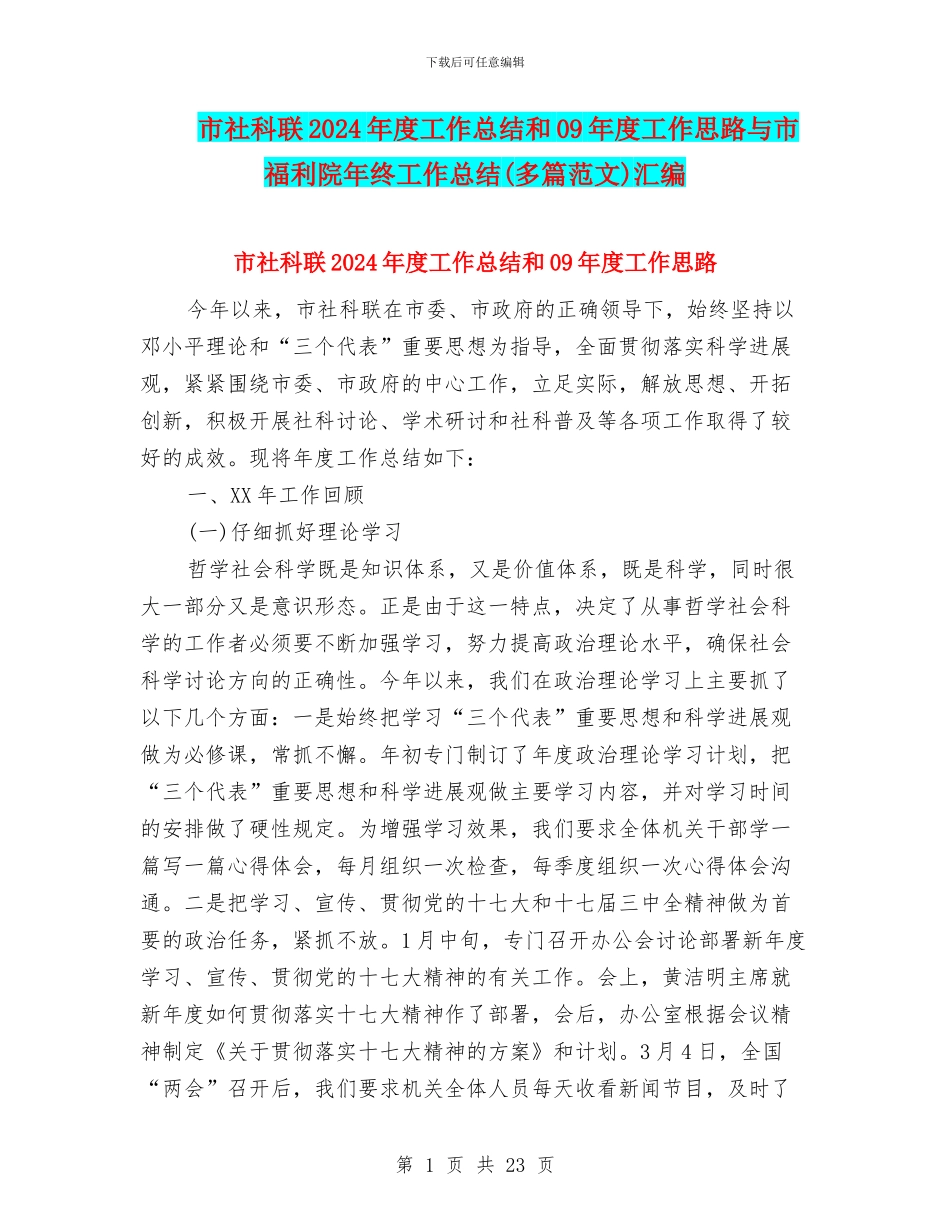 下载后可任意编辑

市社科联2024年度工作总结和09年度工作思路与市福利院年终工作总结(多篇范文)汇编

市社科联2024年度工作总结和09年度工作思路

今年以来，市社科联在市委、市政府的正确领导下，始终坚持以邓小平理论和“三个代表”重要思想为指导，全面贯彻落实科学进展观，紧紧围绕市委、市政府的中心工作，立足实际，解放思想、开拓创新，积极开展社科讨论、学术研讨和社科普及等各项工作取得了较好的成效。现将年度工作总结如下：

一、XX年工作回顾

(一)仔细抓好理论学习

哲学社会科学既是知识体系，又是价值体系，既是科学，同时很大一部分又是意识形态。正是由于这一特点，决定了从事哲学社会科学的工作者必须要不断加强学习，努力提高政治理论水平，确保社会科学讨论方向的正确性。今年以来，我们在政治理论学习上主要抓了以下几个方面：一是始终把学习“三个代表”重要思想和科学进展观做为必修课，常抓不懈。年初专门制订了年度政治理论学习计划，把“三个代表”重要思想和科学进展观做主要学习内容，并对学习时间的安排做了硬性规定。为增强学习效果，我们要求全体机关干部学一篇写一篇心得体会，每月组织一次检查，每季度组织一次心得体会沟通。二是把学习、宣传、贯彻党的十七大和十七届三中全精神做为首要的政治任务，紧抓不放。1月中旬，专门召开办公会讨论部署新年度学习、宣传、贯彻党的十七大精神的有关工作。会上，黄洁明主席就新年度如何贯彻落实十七大精神作了部署，会后，办公室根据会议精神制定《关于贯彻落实十七大精神的方案》和计划。3月4日，全国“两会”召开后，我们要求机关全体人员每天收看新闻节目，及时了

第 1 页 共 23 页